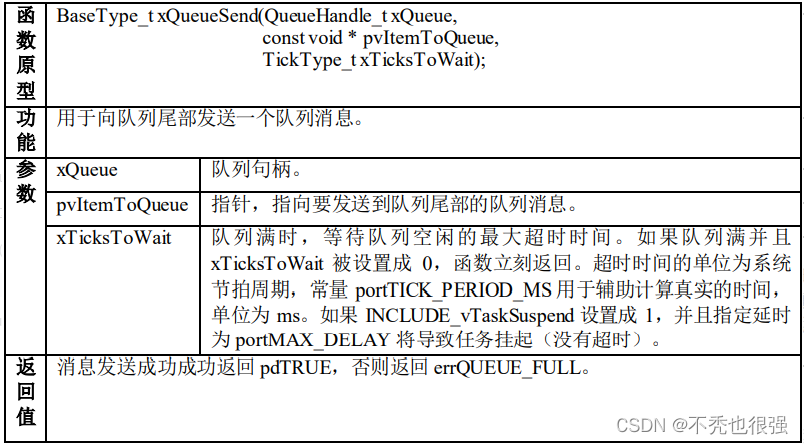 | 函数原型 | BaseType_t xQueueSend(QueueHandle_t xQueue, const void * pvItemToQueue, TickType_t xTicksToWait); | |
|---|---|---|
| 功能 | 用于向队列尾部发送一个队列消息。 | |
| 参数 | xQueue | 队列句柄。 |
| | pvItemToQueue | 指针，指向要发送到队列尾部的队列消息。 |
| | xTicksToWait | 队列满时，等待队列空闲的最大超时时间。如果队列满并且xTicksToWait被设置成0，函数立刻返回。超时时间的单位为系统节拍周期，常量portTICK_PERIOD_MS用于辅助计算真实的时间，单位为ms。如果INCLUDE_vTaskSuspend设置成1，并且指定延时为portMAX_DELAY将导致任务挂起（没有超时）。 |
| 返回值 | 消息发送成功成功返回pdTRUE，否则返回errQUEUE_FULL。 | |

CSDN @不秃也很强